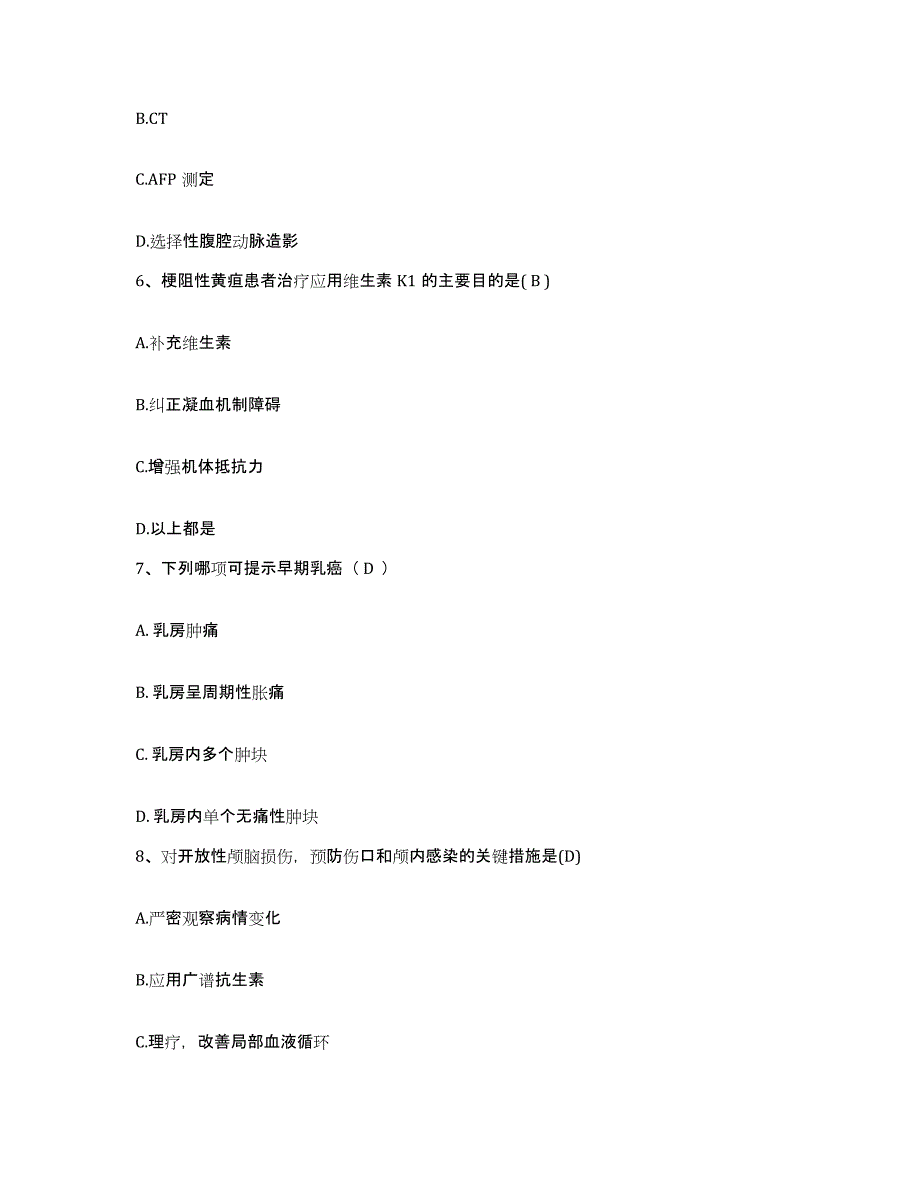 B.CT

C.AFP 测定

D.选择性腹腔动脉造影

6、梗阻性黄疸患者治疗应用维生素 K1 的主要目的是( B )

A.补充维生素

B.纠正凝血机制障碍

C.增强机体抵抗力

D.以上都是

7、下列哪项可提示早期乳癌（ D ）

A. 乳房肿痛

B. 乳房呈周期性胀痛

C. 乳房内多个肿块

D. 乳房内单个无痛性肿块

8、对开放性颅脑损伤，预防伤口和颅内感染的关键措施是(D)

A.严密观察病情变化

B.应用广谱抗生素

C.理疗，改善局部血液循环